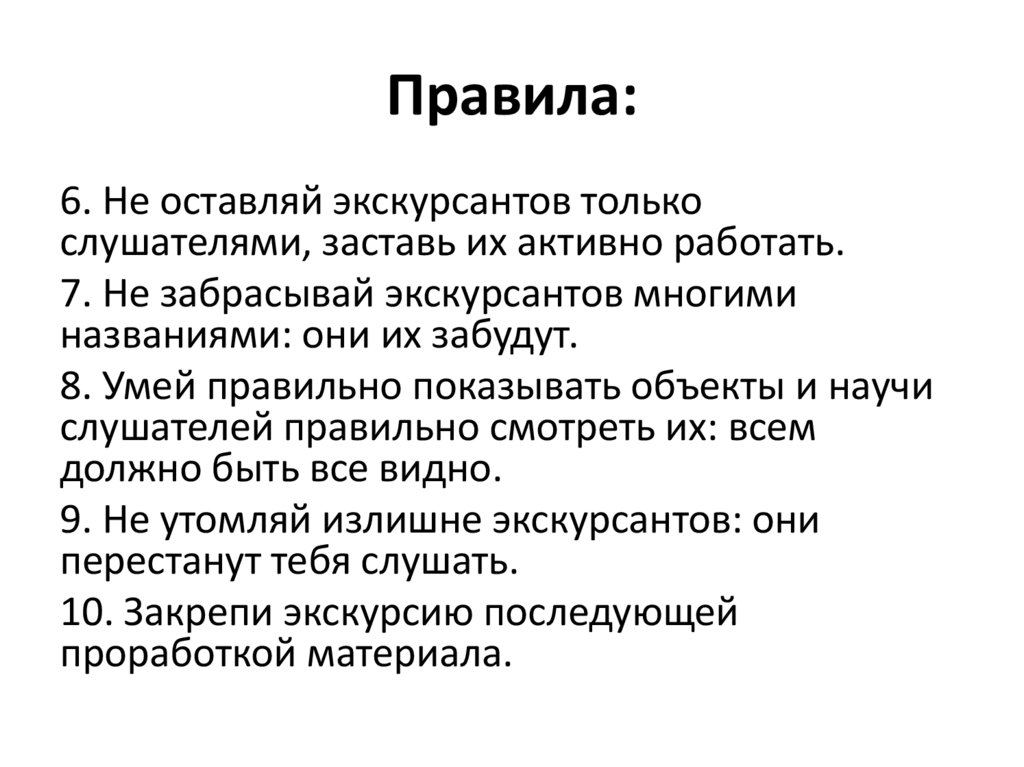 Правила:

6. Не оставляй экскурсантов только слушателями, заставь их активно работать.

7. Не забрасывай экскурсантов многими названиями: они их забудут.

8. Умей правильно показывать объекты и научи слушателей правильно смотреть их: всем должно быть все видно.

9. Не утомляй излишне экскурсантов: они перестанут тебя слушать.

10. Закрепи экскурсию последующей проработкой материала.